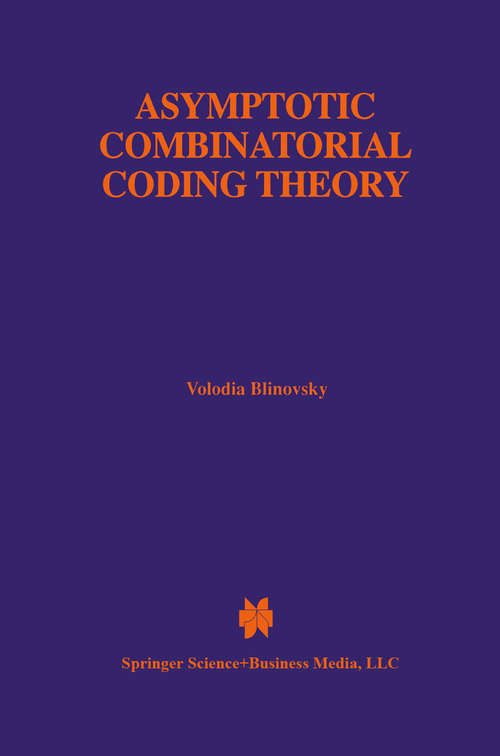 ASYMPTOTIC COMBINATORIAL CODING THEORY

Volodia Blinovsky

Springer Science+Business Media, LLC